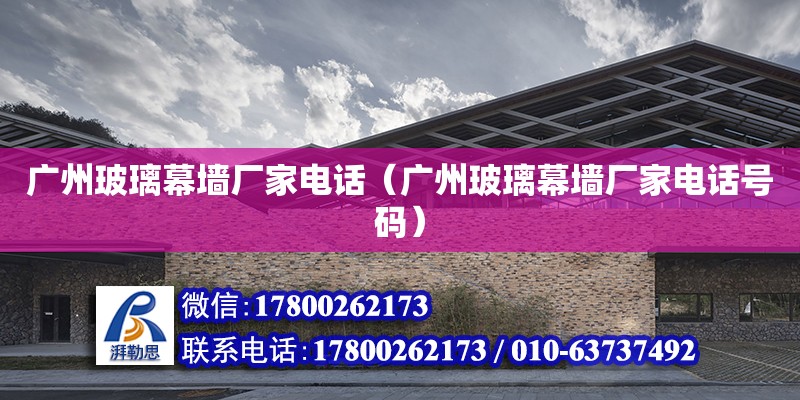 广州玻璃幕墙厂家电话（广州玻璃幕墙厂家电话号码）

湃勒思

微信:17800262173

联系电话:17800262173 / 010-63737492